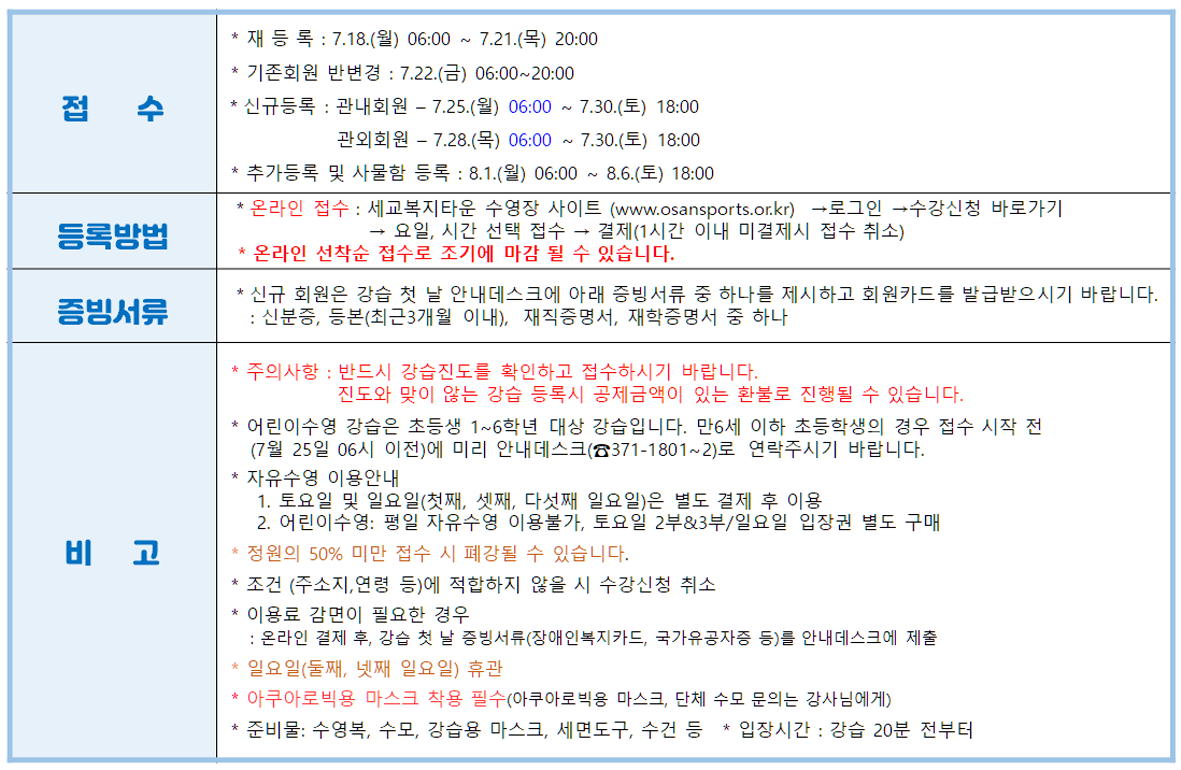 접 수

* 재 등 록 : 7.18.(월) 06:00 ~ 7.21.(목) 20:00

* 기존회원 반변경 : 7.22.(금) 06:00~20:00

* 신규등록 : 관내회원 – 7.25.(월) 06:00 ~ 7.30.(토) 18:00

관외회원 – 7.28.(목) 06:00 ~ 7.30.(토) 18:00

* 추가등록 및 사물함 등록 : 8.1.(월) 06:00 ~ 8.6.(토) 18:00

등록방법

* 온라인 접수 : 세교복지타운 수영장 사이트 (www.osansports.or.kr) →로그인 →수강신청 바로가기 → 요일, 시간 선택 접수 → 결제(1시간 이내 미결제시 접수 취소)

* 온라인 선착순 접수로 조기에 마감 될 수 있습니다.

증빙서류

* 신규 회원은 강습 첫 날 안내데스크에 아래 증빙서류 중 하나를 제시하고 회원카드를 발급받으시기 바랍니다.
: 신분증, 등본(최근3개월 이내), 재직증명서, 재학증명서 중 하나

비 고

* 주의사항 : 반드시 강습진도를 확인하고 접수하시기 바랍니다.
진도와 맞이 않는 강습 등록시 공제금액이 있는 환불로 진행될 수 있습니다.

* 어린이수영 강습은 초등생 1~6학년 대상 강습입니다. 만6세 이하 초등학생의 경우 접수 시작 전 (7월 25일 06시 이전)에 미리 안내데스크(☎371-1801~2)로 연락주시기 바랍니다.

* 자유수영 이용안내
1. 토요일 및 일요일(첫째, 셋째, 다섯째 일요일)은 별도 결제 후 이용
2. 어린이수영: 평일 자유수영 이용불가, 토요일 2부&3부/일요일 입장권 별도 구매

* 정원의 50% 미만 접수 시 폐강될 수 있습니다.

* 조건 (주소지,연령 등)에 적합하지 않을 시 수강신청 취소

* 이용료 감면이 필요한 경우
: 온라인 결제 후, 강습 첫 날 증빙서류(장애인복지카드, 국가유공자증 등)를 안내데스크에 제출

* 일요일(둘째, 넷째 일요일) 휴관

* 아쿠아로빅용 마스크 착용 필수(아쿠아로빅용 마스크, 단체 수모 문의는 강사님에게)

* 준비물: 수영복, 수모, 강습용 마스크, 세면도구, 수건 등 * 입장시간 : 강습 20분 전부터